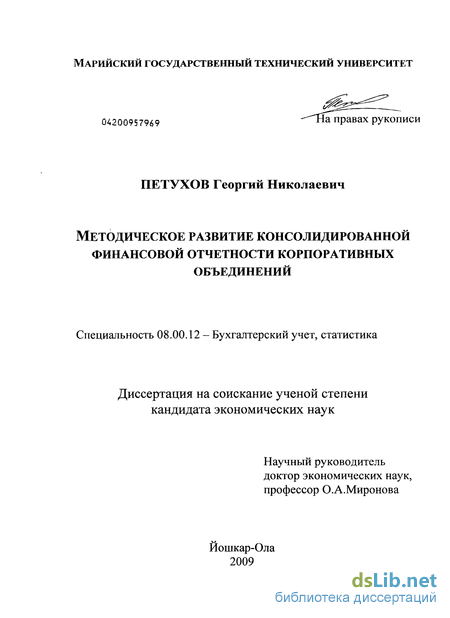 МАРИЙСКИЙ ГОСУДАРСТВЕННЫЙ ТЕХНИЧЕСКИЙ УНИВЕРСИТЕТ

04200957969

На правах рукописи

ПЕТУХОВ Георгий Николаевич

МЕТОДИЧЕСКОЕ РАЗВИТИЕ КОНСОЛИДИРОВАННОЙ ФИНАНСОВОЙ ОТЧЕТНОСТИ КОРПОРАТИВНЫХ ОБЪЕДИНЕНИЙ

Специальность 08.00.12 – Бухгалтерский учет, статистика

Диссертация на соискание ученой степени кандидата экономических наук

Научный руководитель
доктор экономических наук,
профессор О.А.Миронова

Йошкар-Ола
2009

dsLib.net
библиотека диссертаций